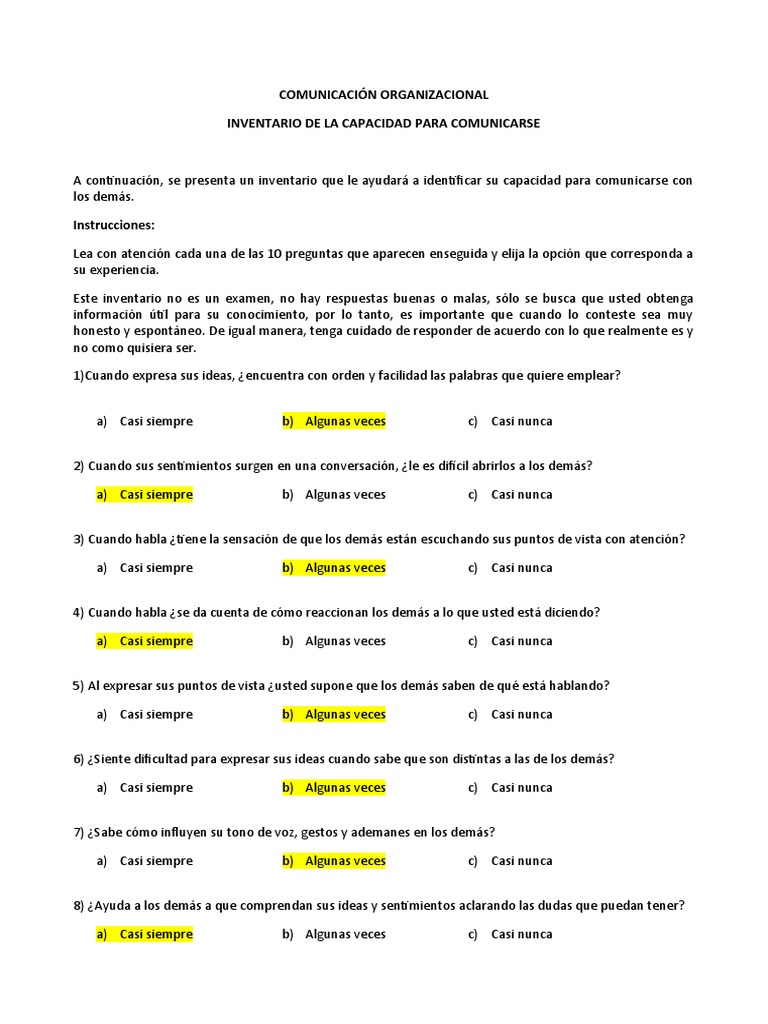 COMUNICACIÓN ORGANIZACIONAL

INVENTARIO DE LA CAPACIDAD PARA COMUNICARSE

A continuación, se presenta un inventario que le ayudará a identificar su capacidad para comunicarse con los demás.

Instrucciones:

Lea con atención cada una de las 10 preguntas que aparecen enseguida y elija la opción que corresponda a su experiencia.

Este inventario no es un examen, no hay respuestas buenas o malas, sólo se busca que usted obtenga información útil para su conocimiento, por lo tanto, es importante que cuando lo conteste sea muy honesto y espontáneo. De igual manera, tenga cuidado de responder de acuerdo con lo que realmente es y no como quisiera ser.

1)Cuando expresa sus ideas, ¿encuentra con orden y facilidad las palabras que quiere emplear?

a) Casi siempre b) Algunas veces c) Casi nunca

2) Cuando sus sentimientos surgen en una conversación, ¿le es difícil abrirlos a los demás?

a) Casi siempre b) Algunas veces c) Casi nunca

3) Cuando habla ¿tiene la sensación de que los demás están escuchando sus puntos de vista con atención?

a) Casi siempre b) Algunas veces c) Casi nunca

4) Cuando habla ¿se da cuenta de cómo reaccionan los demás a lo que usted está diciendo?

a) Casi siempre b) Algunas veces c) Casi nunca

5) Al expresar sus puntos de vista ¿usted supone que los demás saben de qué está hablando?

a) Casi siempre b) Algunas veces c) Casi nunca

6) ¿Siente dificultad para expresar sus ideas cuando sabe que son distintas a las de los demás?

a) Casi siempre b) Algunas veces c) Casi nunca

7) ¿Sabe cómo influyen su tono de voz, gestos y ademanes en los demás?

a) Casi siempre b) Algunas veces c) Casi nunca

8) ¿Ayuda a los demás a que comprendan sus ideas y sentimientos aclarando las dudas que puedan tener?

a) Casi siempre b) Algunas veces c) Casi nunca